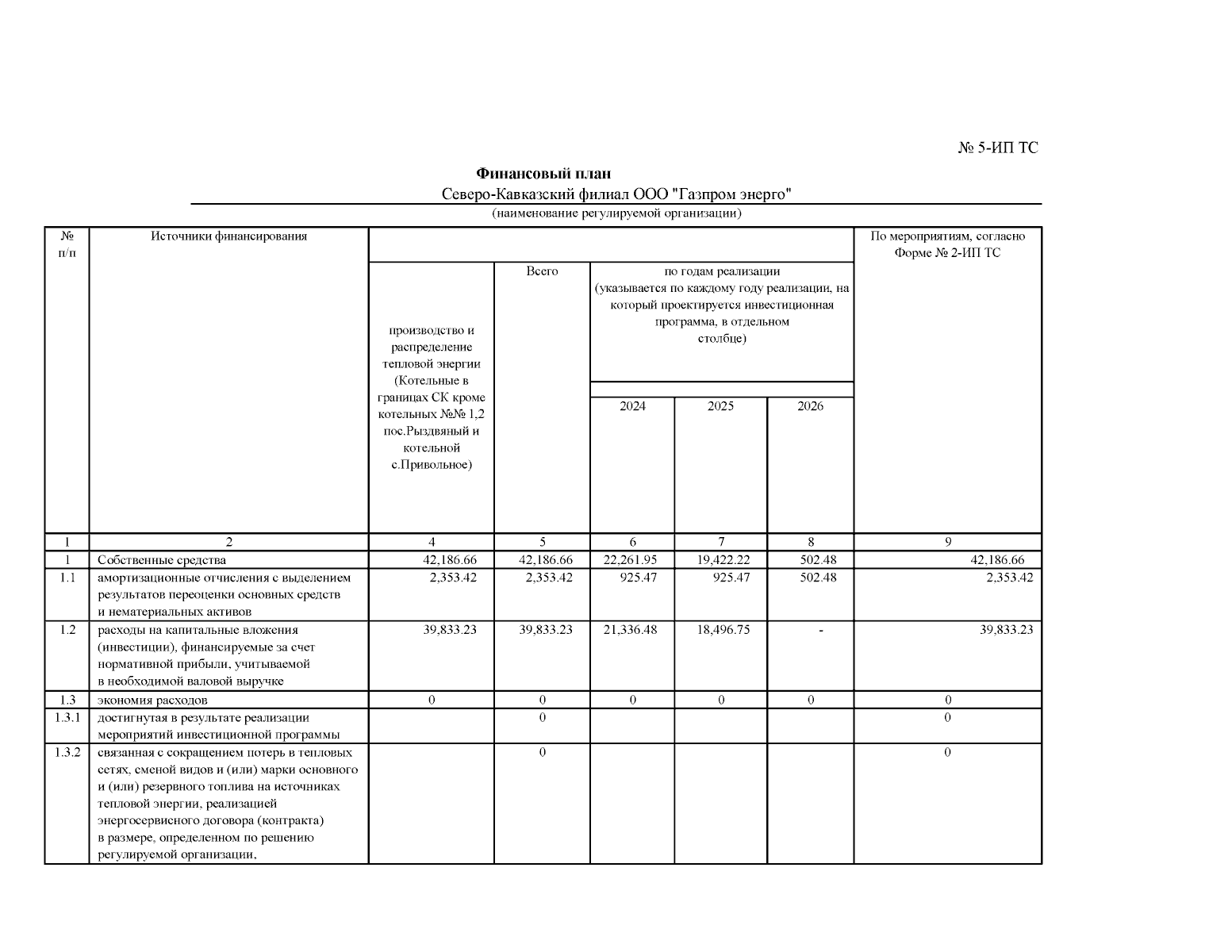 № 5-ИП ТС

Финансовый план
Северо-Кавказский филиал ООО "Газпром энерго"
(наименование регулируемой организации)

| № п/п | Источники финансирования | производство и распределение тепловой энергии (Котельные в границах СК кроме котельных №№ 1,2 пос.Рыздвяный и котельной с.Привольное) | Всего | по годам реализации (указывается по каждому году реализации, на который проектируется инвестиционная программа, в отдельном столбце) 2024 | 2025 | 2026 | По мероприятиям, согласно Форме № 2-ИП ТС |
|---|---|---|---|---|---|---|---|
| 1 | 2 | 4 | 5 | 6 | 7 | 8 | 9 |
| 1 | Собственные средства | 42,186.66 | 42,186.66 | 22,261.95 | 19,422.22 | 502.48 | 42,186.66 |
| 1.1 | амортизационные отчисления с выделением результатов переоценки основных средств и нематериальных активов | 2,353.42 | 2,353.42 | 925.47 | 925.47 | 502.48 | 2,353.42 |
| 1.2 | расходы на капитальные вложения (инвестиции), финансируемые за счет нормативной прибыли, учитываемой в необходимой валовой выручке | 39,833.23 | 39,833.23 | 21,336.48 | 18,496.75 | - | 39,833.23 |
| 1.3 | экономия расходов | 0 | 0 | 0 | 0 | 0 | 0 |
| 1.3.1 | достигнутая в результате реализации мероприятий инвестиционной программы | | 0 | | | | 0 |
| 1.3.2 | связанная с сокращением потерь в тепловых сетях, сменой видов и (или) марки основного и (или) резервного топлива на источниках тепловой энергии, реализацией энергосервисного договора (контракта) в размере, определенном по решению регулируемой организации, | | 0 | | | | 0 |